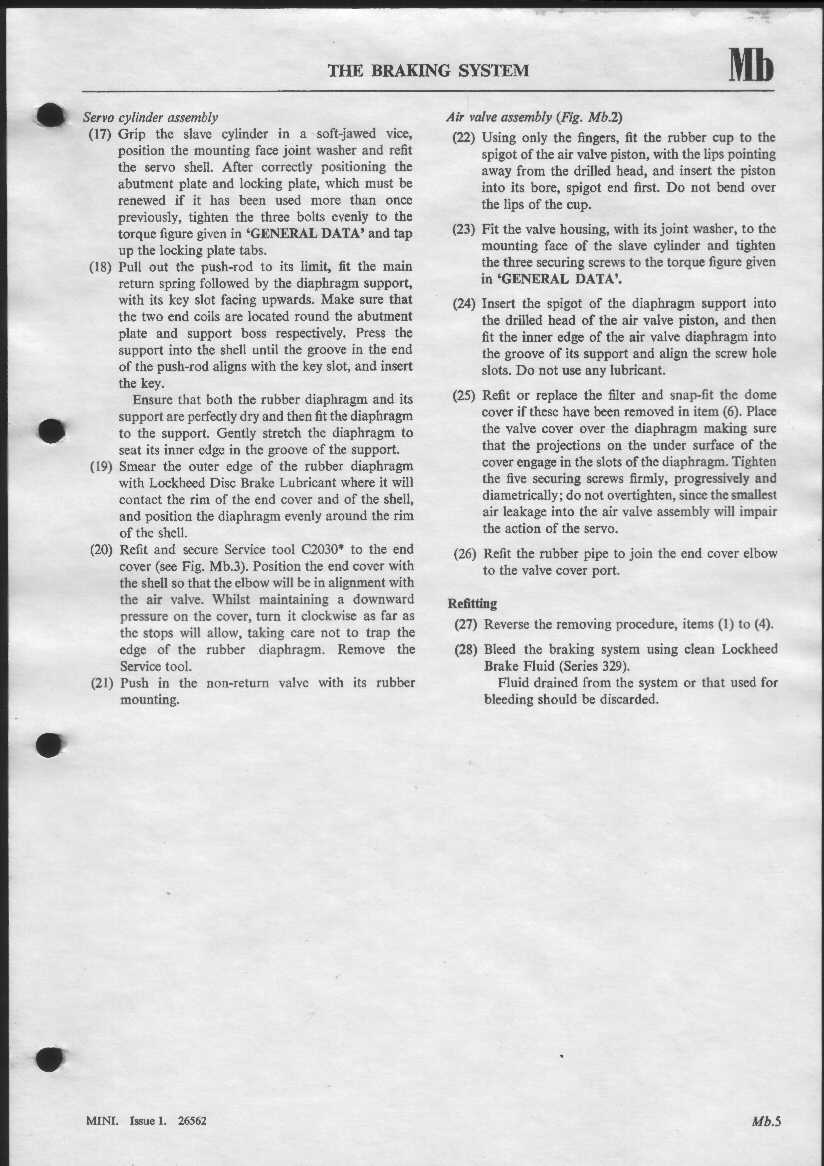 THE BRAKING SYSTEM

Mb

Servo cylinder assembly

(17) Grip the slave cylinder in a soft-jawed vice, position the mounting face joint washer and refit the servo shell. After correctly positioning the abutment plate and locking plate, which must be renewed if it has been used more than once previously, tighten the three bolts evenly to the torque figure given in 'GENERAL DATA' and tap up the locking plate tabs.

(18) Pull out the push-rod to its limit, fit the main return spring followed by the diaphragm support, with its key slot facing upwards. Make sure that the two end coils are located round the abutment plate and support boss respectively. Press the support into the shell until the groove in the end of the push-rod aligns with the key slot, and insert the key.

Ensure that both the rubber diaphragm and its support are perfectly dry and then fit the diaphragm to the support. Gently stretch the diaphragm to seat its inner edge in the groove of the support.

(19) Smear the outer edge of the rubber diaphragm with Lockheed Disc Brake Lubricant where it will contact the rim of the end cover and of the shell, and position the diaphragm evenly around the rim of the shell.

(20) Refit and secure Service tool C2030* to the end cover (see Fig. Mb.3). Position the end cover with the shell so that the elbow will be in alignment with the air valve. Whilst maintaining a downward pressure on the cover, turn it clockwise as far as the stops will allow, taking care not to trap the edge of the rubber diaphragm. Remove the Service tool.

(21) Push in the non-return valve with its rubber mounting.

Air valve assembly (Fig. Mb.2)

(22) Using only the fingers, fit the rubber cup to the spigot of the air valve piston, with the lips pointing away from the drilled head, and insert the piston into its bore, spigot end first. Do not bend over the lips of the cup.

(23) Fit the valve housing, with its joint washer, to the mounting face of the slave cylinder and tighten the three securing screws to the torque figure given in 'GENERAL DATA'.

(24) Insert the spigot of the diaphragm support into the drilled head of the air valve piston, and then fit the inner edge of the air valve diaphragm into the groove of its support and align the screw hole slots. Do not use any lubricant.

(25) Refit or replace the filter and snap-fit the dome cover if these have been removed in item (6). Place the valve cover over the diaphragm making sure that the projections on the under surface of the cover engage in the slots of the diaphragm. Tighten the five securing screws firmly, progressively and diametrically; do not overtighten, since the smallest air leakage into the air valve assembly will impair the action of the servo.

(26) Refit the rubber pipe to join the end cover elbow to the valve cover port.

Refitting

(27) Reverse the removing procedure, items (1) to (4).

(28) Bleed the braking system using clean Lockheed Brake Fluid (Series 329).

Fluid drained from the system or that used for bleeding should be discarded.

MINI. Issue 1. 26562

Mb.5